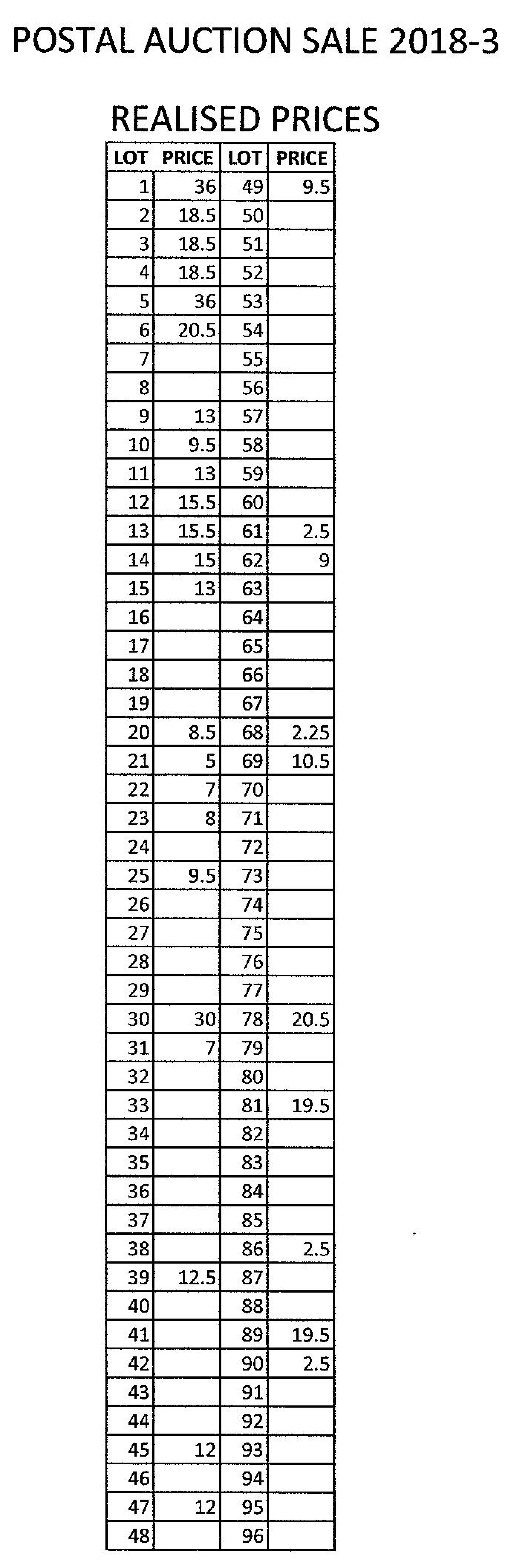 POSTAL AUCTION SALE 2018-3

REALISED PRICES

| LOT | PRICE | LOT | PRICE |
|---|---|---|---|
| 1 | 36 | 49 | 9.5 |
| 2 | 18.5 | 50 | |
| 3 | 18.5 | 51 | |
| 4 | 18.5 | 52 | |
| 5 | 36 | 53 | |
| 6 | 20.5 | 54 | |
| 7 | | 55 | |
| 8 | | 56 | |
| 9 | 13 | 57 | |
| 10 | 9.5 | 58 | |
| 11 | 13 | 59 | |
| 12 | 15.5 | 60 | |
| 13 | 15.5 | 61 | 2.5 |
| 14 | 15 | 62 | 9 |
| 15 | 13 | 63 | |
| 16 | | 64 | |
| 17 | | 65 | |
| 18 | | 66 | |
| 19 | | 67 | |
| 20 | 8.5 | 68 | 2.25 |
| 21 | 5 | 69 | 10.5 |
| 22 | 7 | 70 | |
| 23 | 8 | 71 | |
| 24 | | 72 | |
| 25 | 9.5 | 73 | |
| 26 | | 74 | |
| 27 | | 75 | |
| 28 | | 76 | |
| 29 | | 77 | |
| 30 | 30 | 78 | 20.5 |
| 31 | 7 | 79 | |
| 32 | | 80 | |
| 33 | | 81 | 19.5 |
| 34 | | 82 | |
| 35 | | 83 | |
| 36 | | 84 | |
| 37 | | 85 | |
| 38 | | 86 | 2.5 |
| 39 | 12.5 | 87 | |
| 40 | | 88 | |
| 41 | | 89 | 19.5 |
| 42 | | 90 | 2.5 |
| 43 | | 91 | |
| 44 | | 92 | |
| 45 | 12 | 93 | |
| 46 | | 94 | |
| 47 | 12 | 95 | |
| 48 | | 96 | |